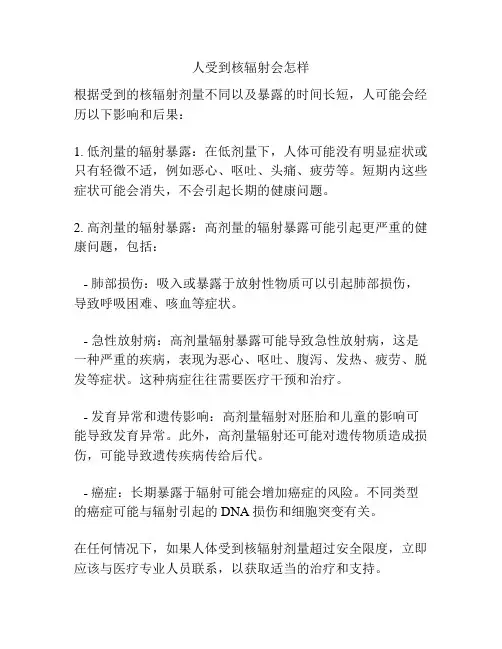 人受到核辐射会怎样

根据受到的核辐射剂量不同以及暴露的时间长短，人可能会经历以下影响和后果：

1. 低剂量的辐射暴露：在低剂量下，人体可能没有明显症状或只有轻微不适，例如恶心、呕吐、头痛、疲劳等。短期内这些症状可能会消失，不会引起长期的健康问题。

2. 高剂量的辐射暴露：高剂量的辐射暴露可能引起更严重的健康问题，包括：

- 肺部损伤：吸入或暴露于放射性物质可以引起肺部损伤，导致呼吸困难、咳血等症状。

- 急性放射病：高剂量辐射暴露可能导致急性放射病，这是一种严重的疾病，表现为恶心、呕吐、腹泻、发热、疲劳、脱发等症状。这种病症往往需要医疗干预和治疗。

- 发育异常和遗传影响：高剂量辐射对胚胎和儿童的影响可能导致发育异常。此外，高剂量辐射还可能对遗传物质造成损伤，可能导致遗传疾病传给后代。

- 癌症：长期暴露于辐射可能会增加癌症的风险。不同类型的癌症可能与辐射引起的 DNA 损伤和细胞突变有关。

在任何情况下，如果人体受到核辐射剂量超过安全限度，立即应该与医疗专业人员联系，以获取适当的治疗和支持。